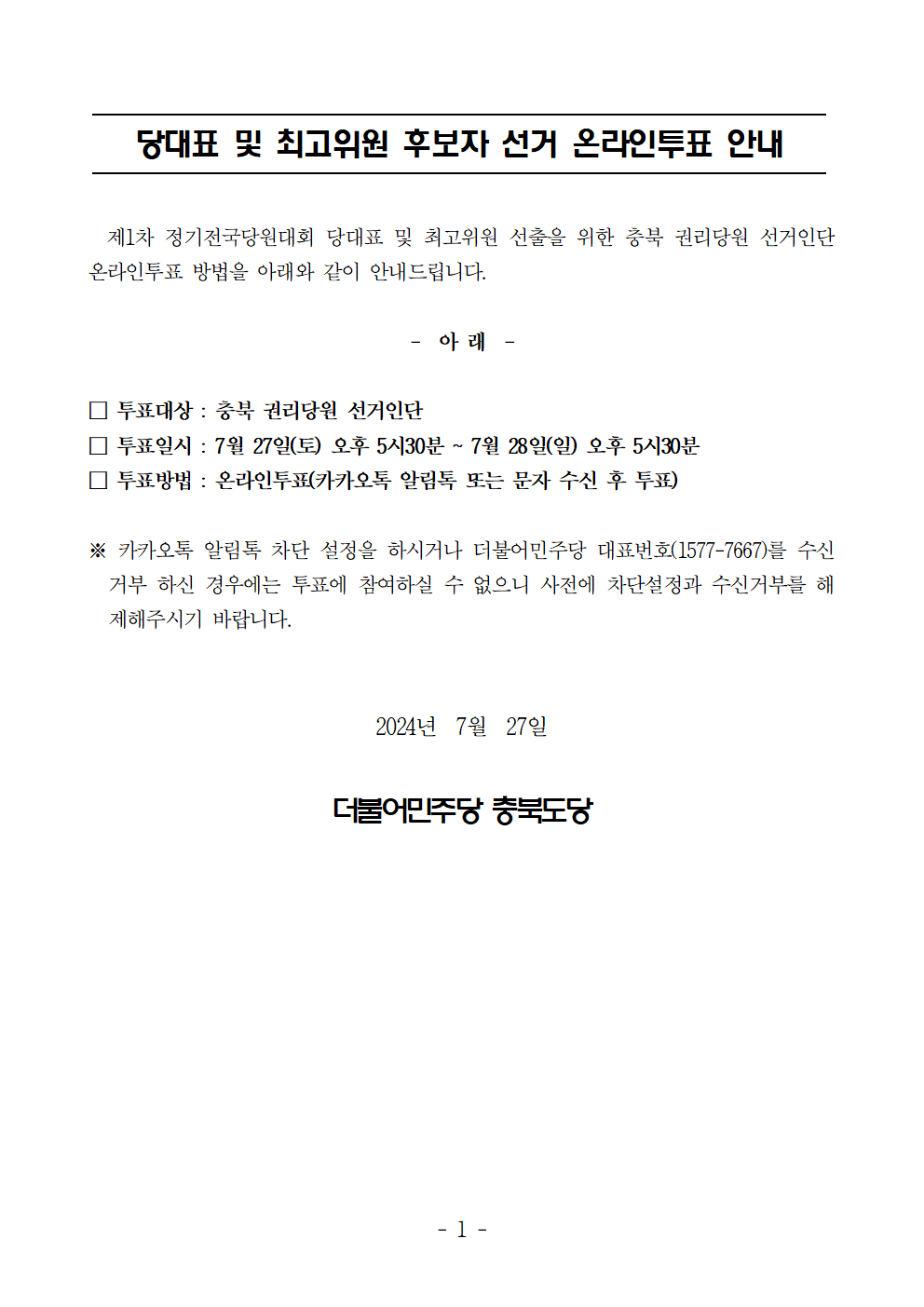 당대표 및 최고위원 후보자 선거 온라인투표 안내

제1차 정기전국당원대회 당대표 및 최고위원 선출을 위한 충북 권리당원 선거인단 온라인투표 방법을 아래와 같이 안내드립니다.

- 아 래 -

□ 투표대상 : 충북 권리당원 선거인단
□ 투표일시 : 7월 27일(토) 오후 5시30분 ~ 7월 28일(일) 오후 5시30분
□ 투표방법 : 온라인투표(카카오톡 알림톡 또는 문자 수신 후 투표)

※ 카카오톡 알림톡 차단 설정을 하시거나 더불어민주당 대표번호(1577-7667)를 수신 거부 하신 경우에는 투표에 참여하실 수 없으니 사전에 차단설정과 수신거부를 해제해주시기 바랍니다.

2024년 7월 27일

더불어민주당 충북도당

- 1 -